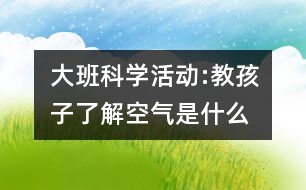 大班科学活动:教孩子了解空气是什么